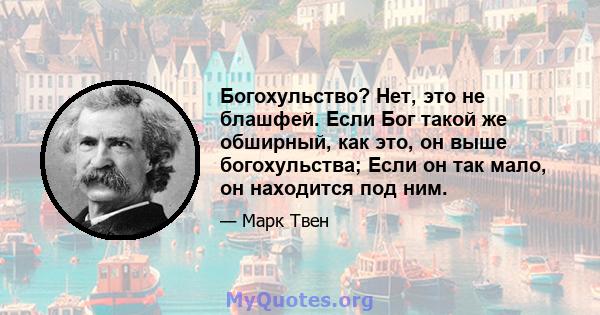 Богохульство? Нет, это не блашфей. Если Бог такой же обширный, как это, он выше богохульства; Если он так мало, он находится под ним.

— Марк Твен

MyQuotes.org